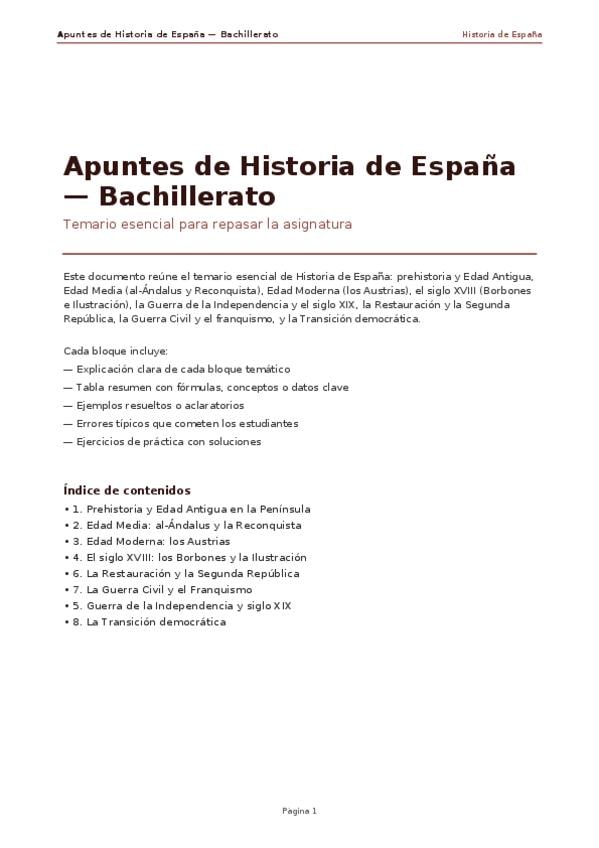 Apuntes de Historia de España — Bachillerato

Historia de España

Apuntes de Historia de España — Bachillerato

Temario esencial para repasar la asignatura

Este documento reúne el temario esencial de Historia de España: prehistoria y Edad Antigua, Edad Media (al-Ándalus y Reconquista), Edad Moderna (los Austrias), el siglo XVIII (Borbones e Ilustración), la Guerra de la Independencia y el siglo XIX, la Restauración y la Segunda República, la Guerra Civil y el franquismo, y la Transición democrática.

Cada bloque incluye:
— Explicación clara de cada bloque temático
— Tabla resumen con fórmulas, conceptos o datos clave
— Ejemplos resueltos o aclaratorios
— Errores típicos que cometen los estudiantes
— Ejercicios de práctica con soluciones

Índice de contenidos
• 1. Prehistoria y Edad Antigua en la Península
• 2. Edad Media: al-Ándalus y la Reconquista
• 3. Edad Moderna: los Austrias
• 4. El siglo XVIII: los Borbones y la Ilustración
• 6. La Restauración y la Segunda República
• 7. La Guerra Civil y el Franquismo
• 5. Guerra de la Independencia y siglo XIX
• 8. La Transición democrática

Pagina 1